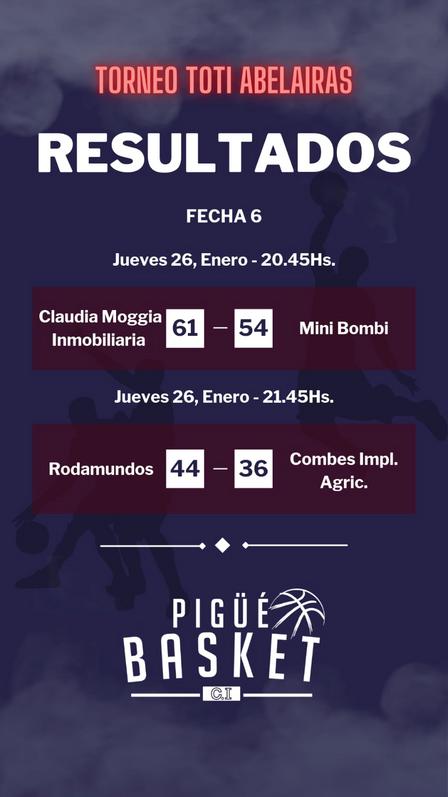 TORNEO TOTI ABELAIRAS

RESULTADOS

FECHA 6

Jueves 26, Enero - 20.45Hs.

Claudia Moggia Inmobiliaria 61 — 54 Mini Bombi

Jueves 26, Enero - 21.45Hs.

Rodamundos 44 — 36 Combes Impl. Agric.

PIGÜÉ
BASKET
C.I